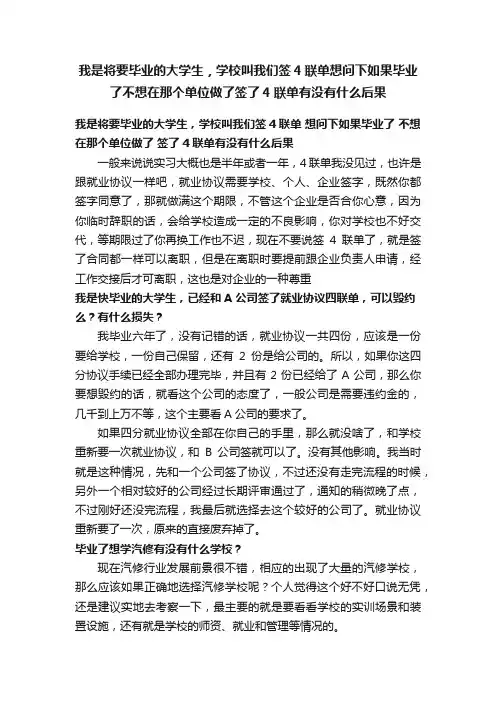 我是将要毕业的大学生，学校叫我们签 4 联单想问下如果毕业了不想在那个单位做了签了 4 联单有没有什么后果

我是将要毕业的大学生，学校叫我们签 4 联单 想问下如果毕业了 不想在那个单位做了 签了 4 联单有没有什么后果

一般来说说实习大概也是半年或者一年，4 联单我没见过，也许是跟就业协议一样吧，就业协议需要学校、个人、企业签字，既然你都签字同意了，那就做满这个期限，不管这个企业是否合你心意，因为你临时辞职的话，会给学校造成一定的不良影响，你对学校也不好交代，等期限过了你再换工作也不迟，现在不要说签 4 联单了，就是签了合同都一样可以离职，但是在离职时要提前跟企业负责人申请，经工作交接后才可离职，这也是对企业的一种尊重

我是快毕业的大学生，已经和 A 公司签了就业协议四联单，可以毁约么？有什么损失？

我毕业六年了，没有记错的话，就业协议一共四份，应该是一份要给学校，一份自己保留，还有 2 份是给公司的。所以，如果你这四分协议手续已经全部办理完毕，并且有 2 份已经给了 A 公司，那么你要想毁约的话，就看这个公司的态度了，一般公司是需要违约金的，几千到上万不等，这个主要看 A 公司的要求了。

如果四分就业协议全部在你自己的手里，那么就没啥了，和学校重新要一次就业协议，和 B 公司签就可以了。没有其他影响。我当时就是这种情况，先和一个公司签了协议，不过还没有走完流程的时候，另外一个相对较好的公司经过长期评审通过了，通知的稍微晚了点，不过刚好还没完流程，我最后就选择去这个较好的公司了。就业协议重新要了一次，原来的直接废弃掉了。

毕业了想学汽修有没有什么学校？

现在汽修行业发展前景很不错，相应的出现了大量的汽修学校，那么应该如果正确地选择汽修学校呢？个人觉得这个好不好口说无凭，还是建议实地去考察一下，最主要的就是要看看学校的实训场景和装置设施，还有就是学校的师资、就业和管理等情况的。